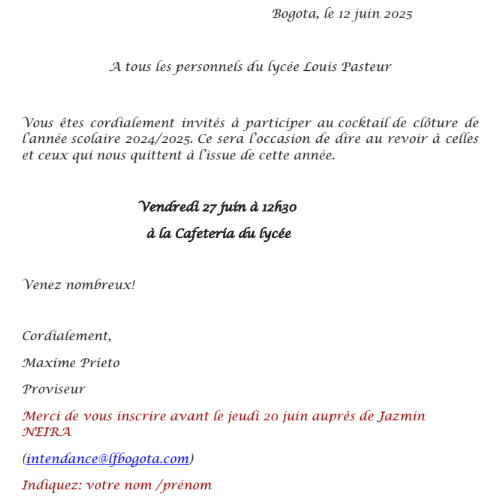 Bogota, le 12 juin 2025

A tous les personnels du lycée Louis Pasteur

Vous êtes cordialement invités à participer au cocktail de clôture de l'année scolaire 2024/2025. Ce sera l'occasion de dire au revoir à celles et ceux qui nous quittent à l'issue de cette année.

Vendredi 27 juin à 12h30

à la Cafeteria du lycée

Venez nombreux!

Cordialement,

Maxime Prieto

Proviseur

Merci de vous inscrire avant le jeudi 20 juin auprès de Jazmin NEIRA

(intendance@lfbogota.com)

Indiquez: votre nom /prénom